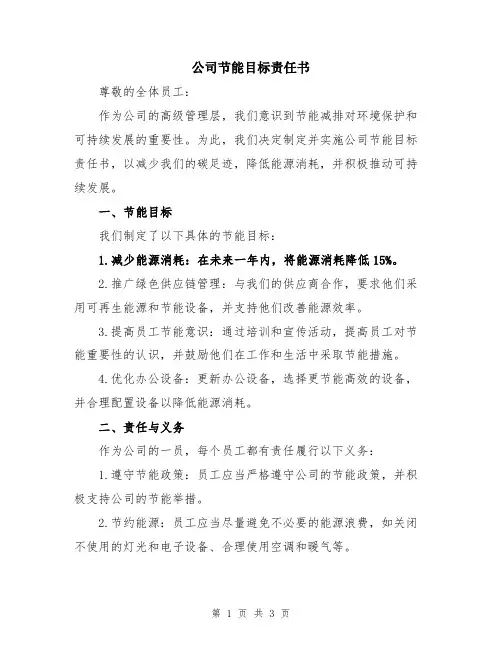 公司节能目标责任书

尊敬的全体员工：

作为公司的高级管理层，我们意识到节能减排对环境保护和可持续发展的重要性。为此，我们决定制定并实施公司节能目标责任书，以减少我们的碳足迹，降低能源消耗，并积极推动可持续发展。

一、节能目标

我们制定了以下具体的节能目标：

1.减少能源消耗：在未来一年内，将能源消耗降低15%。

2.推广绿色供应链管理：与我们的供应商合作，要求他们采用可再生能源和节能设备，并支持他们改善能源效率。

3.提高员工节能意识：通过培训和宣传活动，提高员工对节能重要性的认识，并鼓励他们在工作和生活中采取节能措施。

4.优化办公设备：更新办公设备，选择更节能高效的设备，并合理配置设备以降低能源消耗。

二、责任与义务

作为公司的一员，每个员工都有责任履行以下义务：

1.遵守节能政策：员工应当严格遵守公司的节能政策，并积极支持公司的节能举措。

2.节约能源：员工应当尽量避免不必要的能源浪费，如关闭不使用的灯光和电子设备、合理使用空调和暖气等。

第 1 页 共 3 页